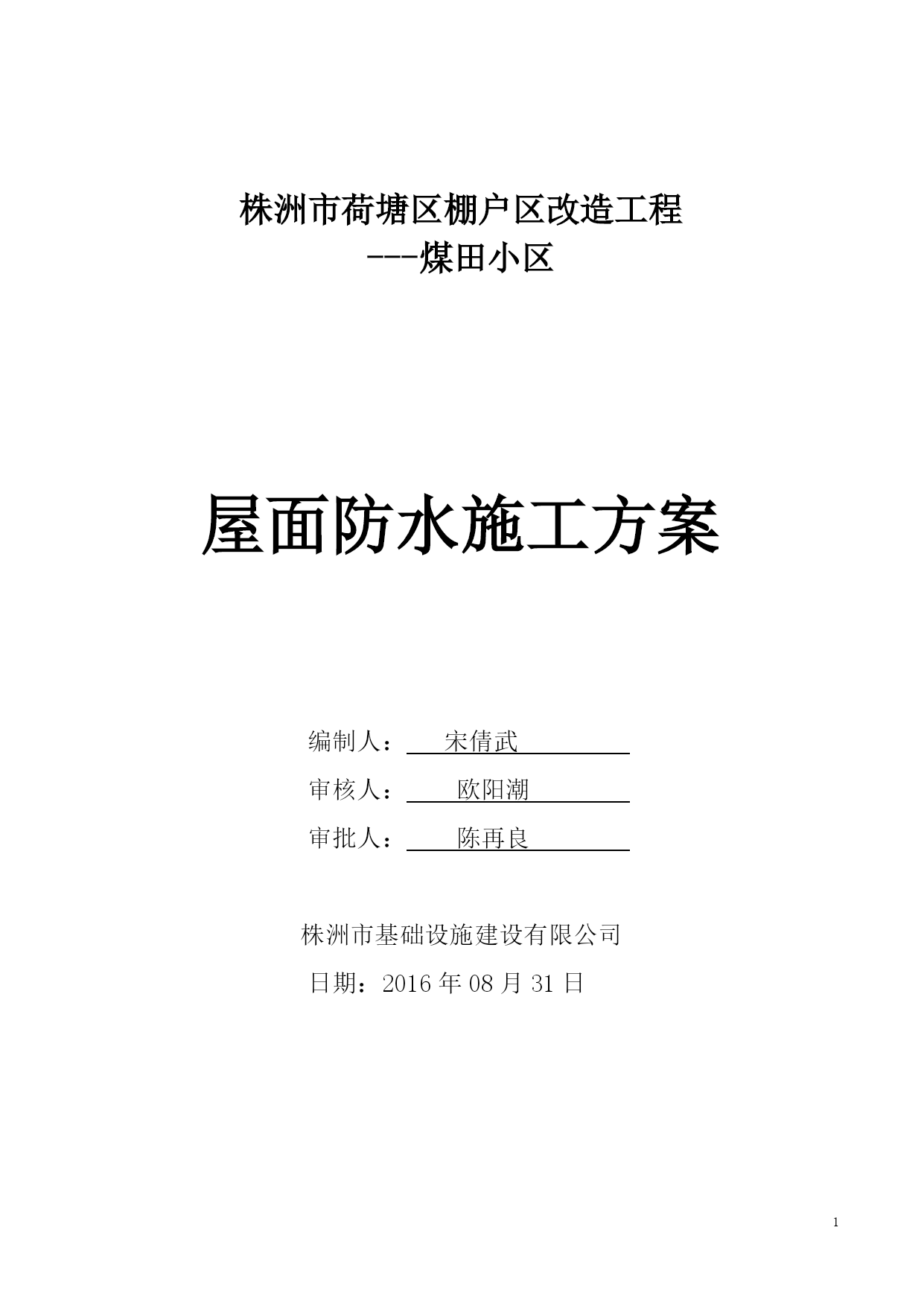 株洲市荷塘区棚户区改造工程
---煤田小区

屋面防水施工方案

编制人： 宋倩武

审核人： 欧阳潮

审批人： 陈再良

株洲市基础设施建设有限公司

日期：2016 年 08 月 31 日

1